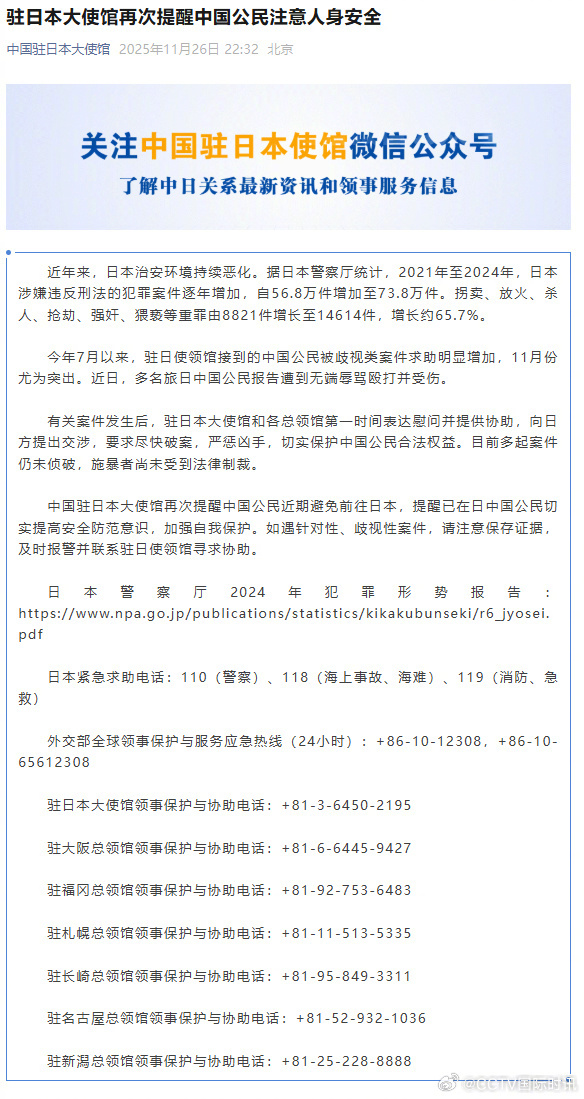 驻日本大使馆再次提醒中国公民注意人身安全

中国驻日本大使馆 2025年11月26日 22:32 北京

关注中国驻日本使馆微信公众号
了解中日关系最新资讯和领事服务信息

近年来，日本治安环境持续恶化。据日本警察厅统计，2021年至2024年，日本涉嫌违反刑法的犯罪案件逐年增加，自56.8万件增加至73.8万件。拐卖、放火、杀人、抢劫、强奸、猥亵等重罪由8821件增长至14614件，增长约65.7%。

今年7月以来，驻日使领馆接到的中国公民被歧视类案件求助明显增加，11月份尤为突出。近日，多名旅日中国公民报告遭到无端辱骂殴打并受伤。

有关案件发生后，驻日本大使馆和各总领馆第一时间表达慰问并提供协助，向日方提出交涉，要求尽快破案，严惩凶手，切实保护中国公民合法权益。目前多起案件仍未侦破，施暴者尚未受到法律制裁。

中国驻日本大使馆再次提醒中国公民近期避免前往日本，提醒已在日中国公民切实提高安全防范意识，加强自我保护。如遇针对性、歧视性案件，请注意保存证据，及时报警并联系驻日使领馆寻求协助。

日本警察厅2024年犯罪形势报告：https://www.npa.go.jp/publications/statistics/kikakubunseki/r6_jyosei.pdf

日本紧急求助电话：110（警察）、118（海上事故、海难）、119（消防、急救）

外交部全球领事保护与服务应急热线（24小时）：+86-10-12308，+86-10-65612308

驻日本大使馆领事保护与协助电话：+81-3-6450-2195

驻大阪总领馆领事保护与协助电话：+81-6-6445-9427

驻福冈总领馆领事保护与协助电话：+81-92-753-6483

驻札幌总领馆领事保护与协助电话：+81-11-513-5335

驻长崎总领馆领事保护与协助电话：+81-95-849-3311

驻名古屋总领馆领事保护与协助电话：+81-52-932-1036

驻新潟总领馆领事保护与协助电话：+81-25-228-8888

@CCTV国际时讯